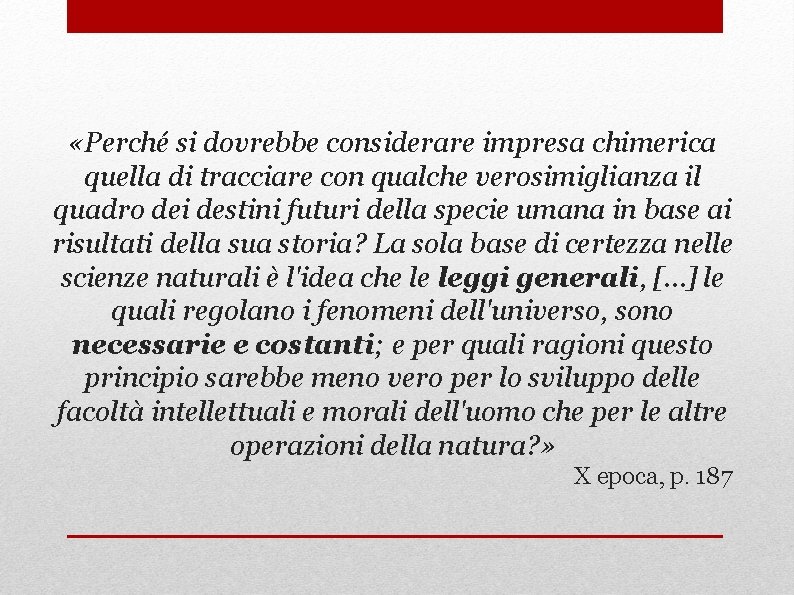 «Perché si dovrebbe considerare impresa chimerica quella di tracciare con qualche verosimiglianza il quadro dei destini futuri della specie umana in base ai risultati della sua storia? La sola base di certezza nelle scienze naturali è l'idea che le leggi generali, [...] le quali regolano i fenomeni dell'universo, sono necessarie e costanti; e per quali ragioni questo principio sarebbe meno vero per lo sviluppo delle facoltà intellettuali e morali dell'uomo che per le altre operazioni della natura?»

X epoca, p. 187